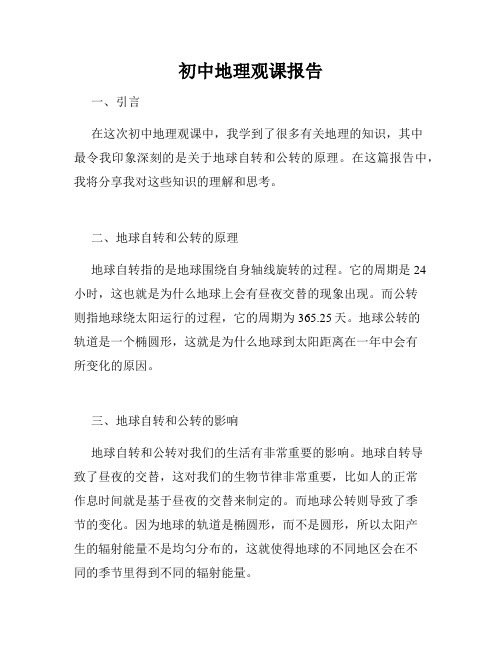 初中地理观课报告

一、引言

在这次初中地理观课中，我学到了很多有关地理的知识，其中最令我印象深刻的是关于地球自转和公转的原理。在这篇报告中，我将分享我对这些知识的理解和思考。

二、地球自转和公转的原理

地球自转指的是地球围绕自身轴线旋转的过程。它的周期是24小时，这也就是为什么地球上会有昼夜交替的现象出现。而公转则指地球绕太阳运行的过程，它的周期为365.25天。地球公转的轨道是一个椭圆形，这就是为什么地球到太阳距离在一年中会有所变化的原因。

三、地球自转和公转的影响

地球自转和公转对我们的生活有非常重要的影响。地球自转导致了昼夜的交替，这对我们的生物节律非常重要，比如人的正常作息时间就是基于昼夜的交替来制定的。而地球公转则导致了季节的变化。因为地球的轨道是椭圆形，而不是圆形，所以太阳产生的辐射能量不是均匀分布的，这就使得地球的不同地区会在不同的季节里得到不同的辐射能量。